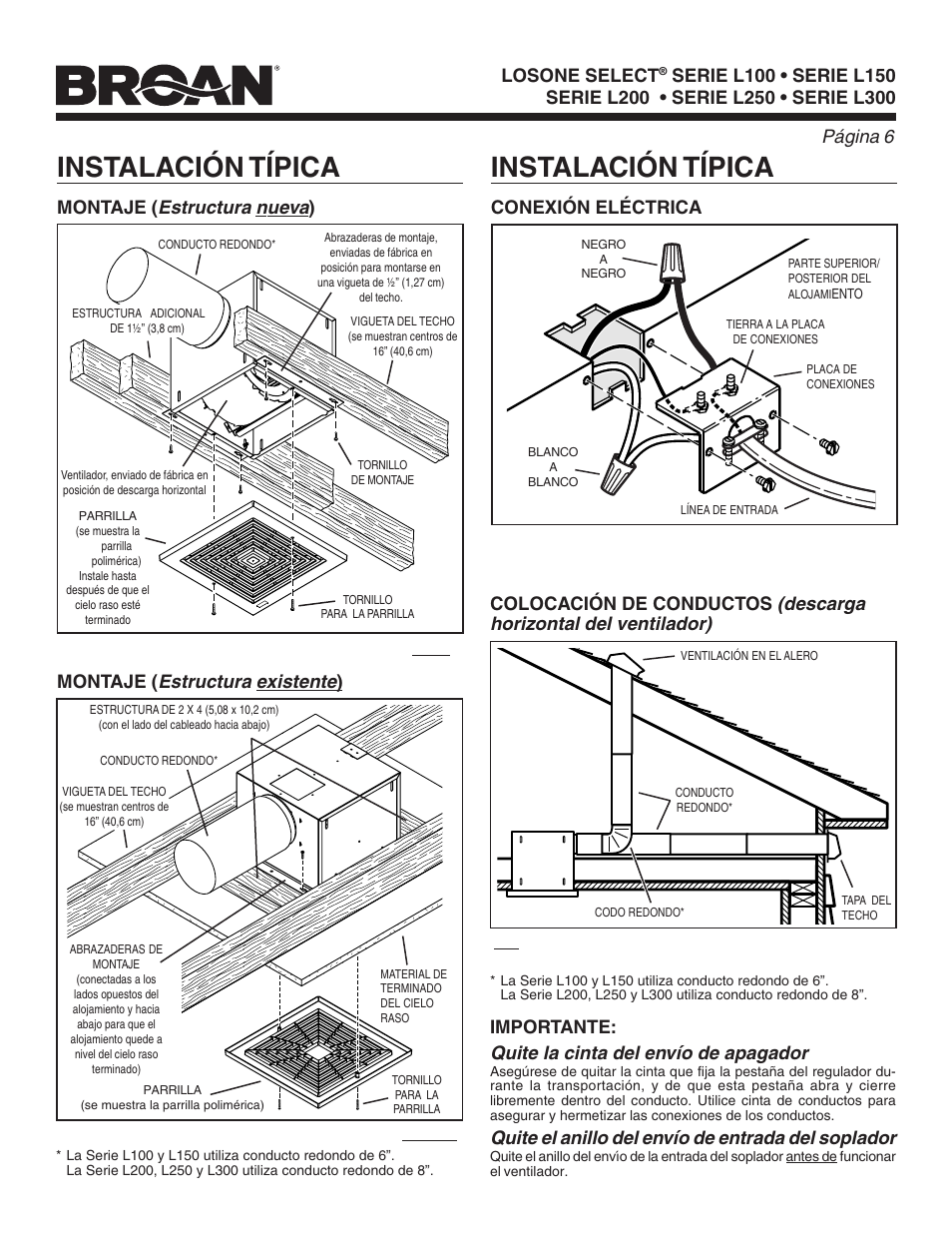 BROAN®

LOSONE SELECT® SERIE L100 • SERIE L150
SERIE L200 • SERIE L250 • SERIE L300

Página 6

INSTALACIÓN TÍPICA

MONTAJE (Estructura nueva)

CONDUCTO REDONDO*

Abrazaderas de montaje, enviadas de fábrica en posición para montarse en una vigueta de ½" (1,27 cm) del techo.

ESTRUCTURA ADICIONAL DE 1½" (3,8 cm)

VIGUETA DEL TECHO (se muestran centros de 16" (40,6 cm)

Ventilador, enviado de fábrica en posición de descarga horizontal

TORNILLO DE MONTAJE

PARRILLA (se muestra la parrilla polimérica) Instale hasta después de que el cielo raso esté terminado

TORNILLO PARA LA PARRILLA

MONTAJE (Estructura existente)

ESTRUCTURA DE 2 X 4 (5,08 x 10,2 cm) (con el lado del cableado hacia abajo)

CONDUCTO REDONDO*

VIGUETA DEL TECHO (se muestran centros de 16" (40,6 cm)

ABRAZADERAS DE MONTAJE (conectadas a los lados opuestos del alojamiento y hacia abajo para que el alojamiento quede a nivel del cielo raso terminado)

MATERIAL DE TERMINADO DEL CIELO RASO

PARRILLA (se muestra la parrilla polimérica)

TORNILLO PARA LA PARRILLA

* La Serie L100 y L150 utiliza conducto redondo de 6".
La Serie L200, L250 y L300 utiliza conducto redondo de 8".

INSTALACIÓN TÍPICA

CONEXIÓN ELÉCTRICA

NEGRO A NEGRO

PARTE SUPERIOR/ POSTERIOR DEL ALOJAMIENTO

TIERRA A LA PLACA DE CONEXIONES

PLACA DE CONEXIONES

BLANCO A BLANCO

LÍNEA DE ENTRADA

COLOCACIÓN DE CONDUCTOS (descarga horizontal del ventilador)

VENTILACIÓN EN EL ALERO

CONDUCTO REDONDO*

CODO REDONDO*

TAPA DEL TECHO

* La Serie L100 y L150 utiliza conducto redondo de 6".
La Serie L200, L250 y L300 utiliza conducto redondo de 8".

IMPORTANTE:

Quite la cinta del envío de apagador
Asegúrese de quitar la cinta que fija la pestaña del regulador durante la transportación, y de que esta pestaña abra y cierre libremente dentro del conducto. Utilice cinta de conductos para asegurar y hermetizar las conexiones de los conductos.

Quite el anillo del envío de entrada del soplador
Quite el anillo del envío de la entrada del soplador antes de funcionar el ventilador.